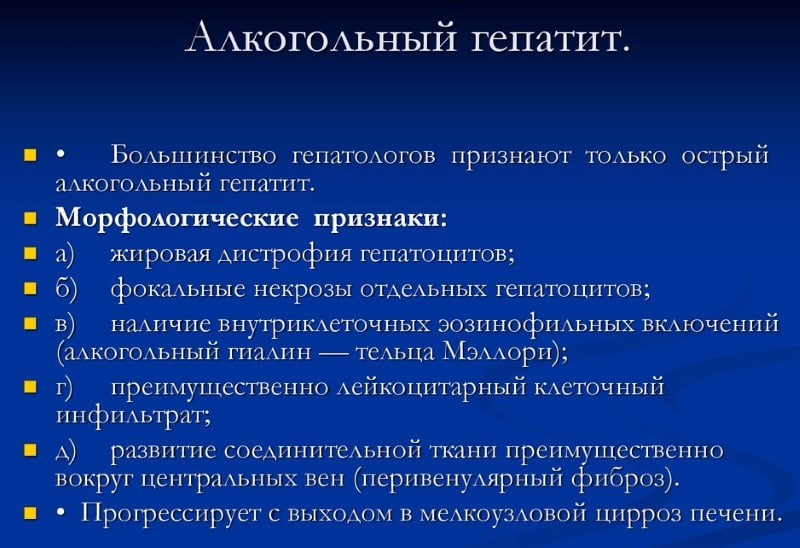 Алкогольный гепатит.

• Большинство гепатологов признают только острый алкогольный гепатит.

Морфологические признаки:

а) жировая дистрофия гепатоцитов;

б) фокальные некрозы отдельных гепатоцитов;

в) наличие внутриклеточных эозинофильных включений (алкогольный гиалин — тельца Мэллори);

г) преимущественно лейкоцитарный клеточный инфильтрат;

д) развитие соединительной ткани преимущественно вокруг центральных вен (перивенулярный фиброз).

• Прогрессирует с выходом в мелкоузловой цирроз печени.